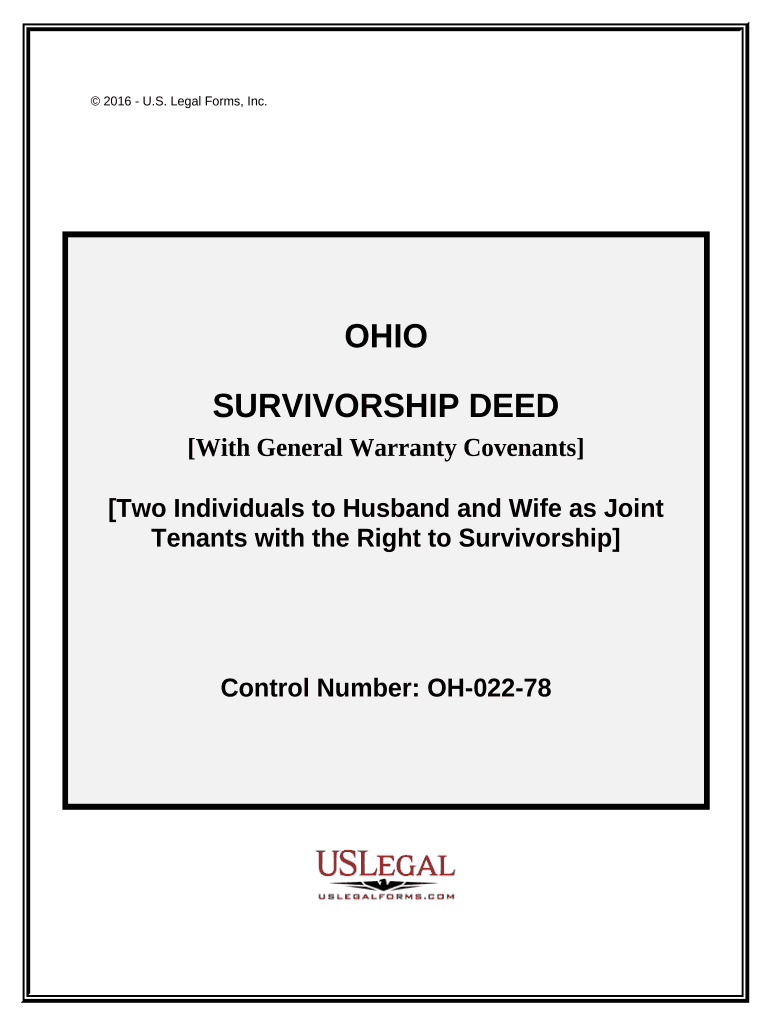 © 2016 - U.S. Legal Forms, Inc.

OHIO

SURVIVORSHIP DEED

[With General Warranty Covenants]

[Two Individuals to Husband and Wife as Joint Tenants with the Right to Survivorship]

Control Number: OH-022-78

USLEGAL
USLEGALFORMS.COM